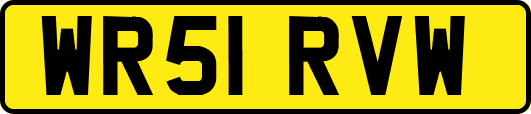 WR51 RVW